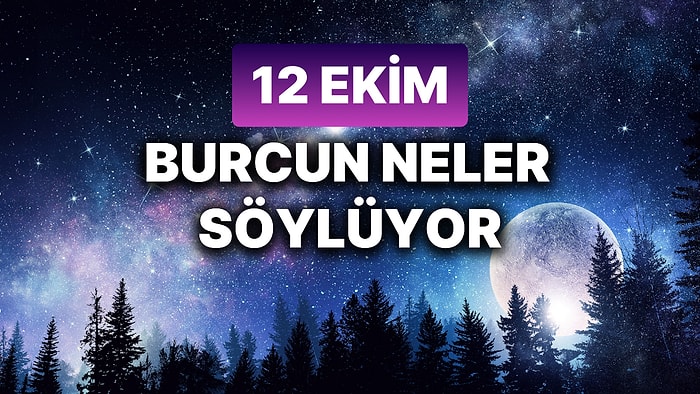 12 EKİM

BURCUN NELER SÖYLÜYOR